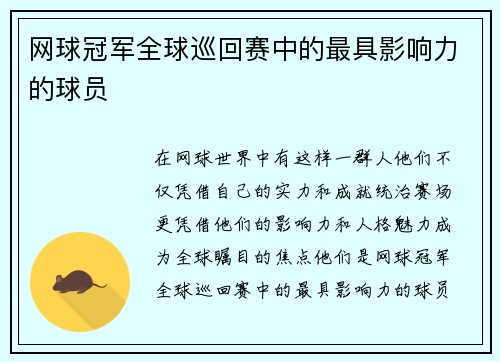 网球冠军全球巡回赛中的最具影响力的球员

在网球世界中有这样一群人他们不仅凭借自己的实力和成就统治赛场更凭借他们的影响力和人格魅力成为全球瞩目的焦点他们是网球冠军全球巡回赛中的最具影响力的球员